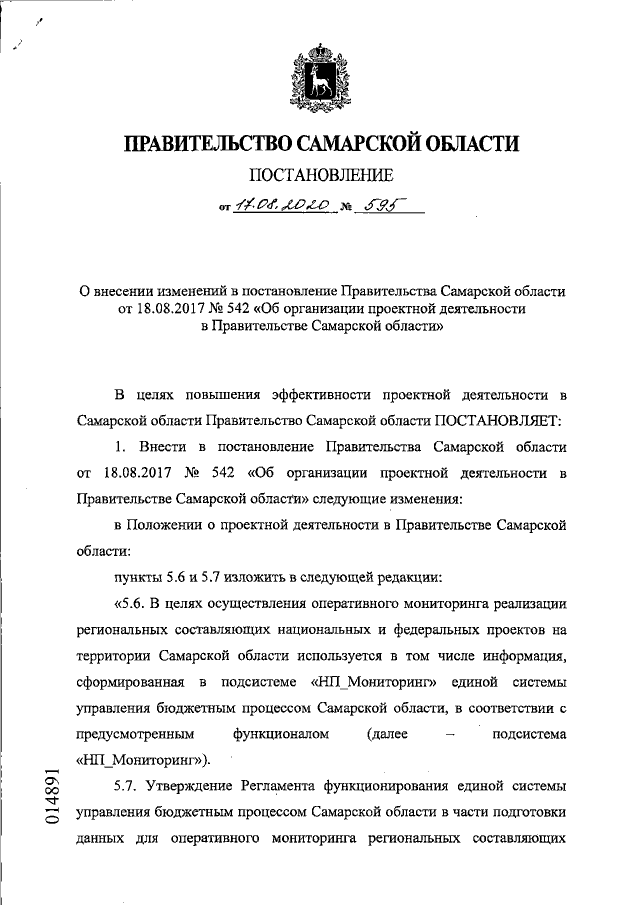 ПРАВИТЕЛЬСТВО САМАРСКОЙ ОБЛАСТИ

ПОСТАНОВЛЕНИЕ

от 17.08.2020 № 595

О внесении изменений в постановление Правительства Самарской области от 18.08.2017 № 542 «Об организации проектной деятельности в Правительстве Самарской области»

В целях повышения эффективности проектной деятельности в Самарской области Правительство Самарской области ПОСТАНОВЛЯЕТ:

1. Внести в постановление Правительства Самарской области от 18.08.2017 № 542 «Об организации проектной деятельности в Правительстве Самарской области» следующие изменения:

в Положении о проектной деятельности в Правительстве Самарской области:

пункты 5.6 и 5.7 изложить в следующей редакции:

«5.6. В целях осуществления оперативного мониторинга реализации региональных составляющих национальных и федеральных проектов на территории Самарской области используется в том числе информация, сформированная в подсистеме «НП_Мониторинг» единой системы управления бюджетным процессом Самарской области, в соответствии с предусмотренным функционалом (далее – подсистема «НП_Мониторинг»).

5.7. Утверждение Регламента функционирования единой системы управления бюджетным процессом Самарской области в части подготовки данных для оперативного мониторинга региональных составляющих

014891